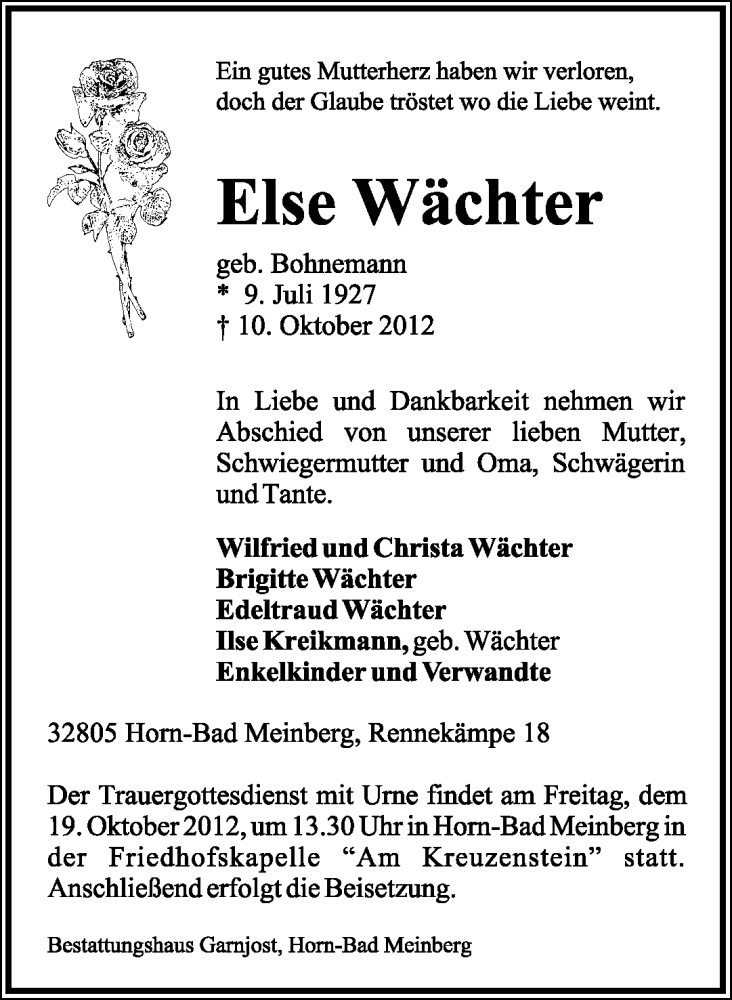 Ein gutes Mutterherz haben wir verloren, doch der Glaube tröstet wo die Liebe weint.

Else Wächter

geb. Bohnemann
* 9. Juli 1927
† 10. Oktober 2012

In Liebe und Dankbarkeit nehmen wir Abschied von unserer lieben Mutter, Schwiegermutter und Oma, Schwägerin und Tante.

Wilfried und Christa Wächter
Brigitte Wächter
Edeltraud Wächter
Ilse Kreikmann, geb. Wächter
Enkelkinder und Verwandte

32805 Horn-Bad Meinberg, Rennekämpe 18

Der Trauergottesdienst mit Urne findet am Freitag, dem 19. Oktober 2012, um 13.30 Uhr in Horn-Bad Meinberg in der Friedhofskapelle “Am Kreuzenstein” statt. Anschließend erfolgt die Beisetzung.

Bestattungshaus Garnjost, Horn-Bad Meinberg